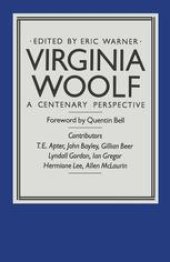 ·EDITED BY ERIC WARNER·

VIRGINIA WOOLF

A CENTENARY PERSPECTIVE

Foreword by Quentin Bell

Contributors
T.E. Apter, John Bayley, Gillian Beer
Lyndall Gordon, Ian Gregor
Hermione Lee, Allen McLaurin